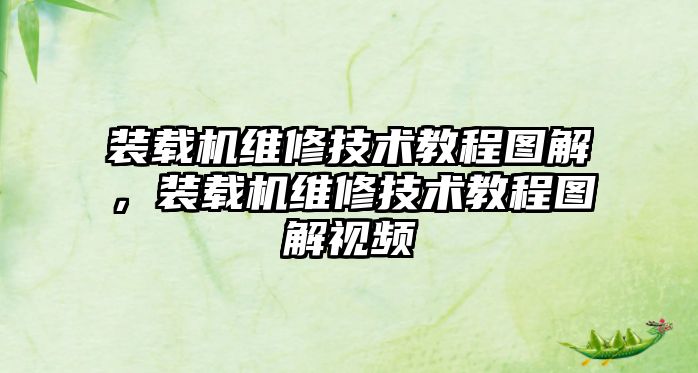 装载机维修技术教程图解，装载机维修技术教程图解视频